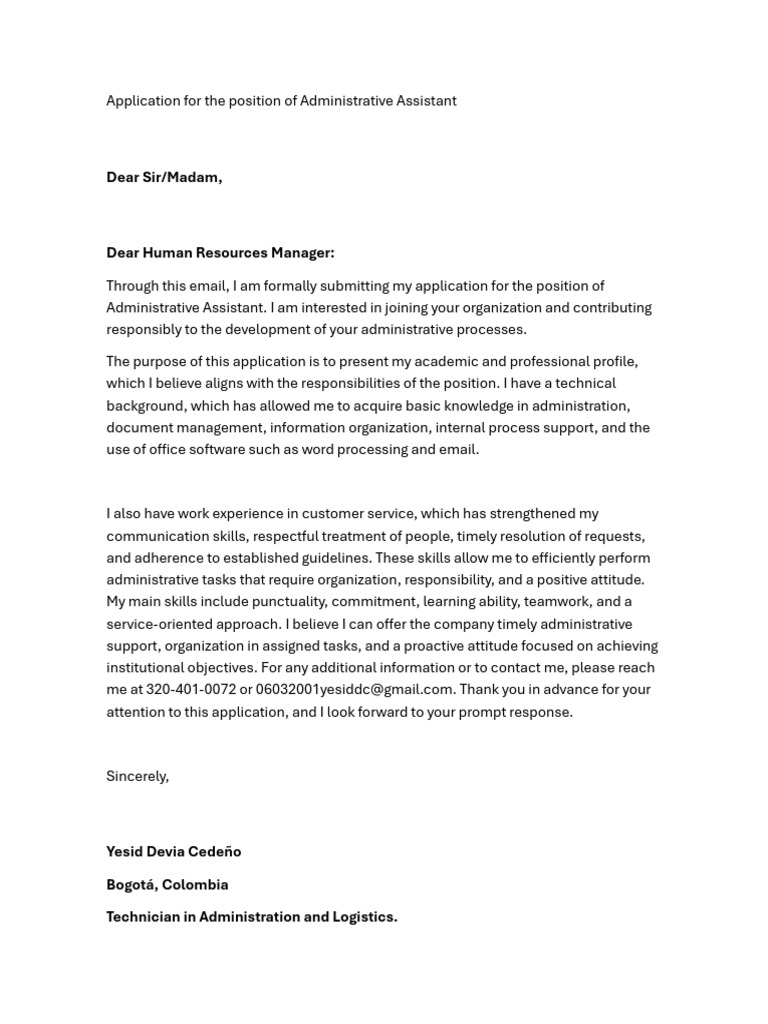 Application for the position of Administrative Assistant

Dear Sir/Madam,

Dear Human Resources Manager:

Through this email, I am formally submitting my application for the position of Administrative Assistant. I am interested in joining your organization and contributing responsibly to the development of your administrative processes.

The purpose of this application is to present my academic and professional profile, which I believe aligns with the responsibilities of the position. I have a technical background, which has allowed me to acquire basic knowledge in administration, document management, information organization, internal process support, and the use of office software such as word processing and email.

I also have work experience in customer service, which has strengthened my communication skills, respectful treatment of people, timely resolution of requests, and adherence to established guidelines. These skills allow me to efficiently perform administrative tasks that require organization, responsibility, and a positive attitude. My main skills include punctuality, commitment, learning ability, teamwork, and a service-oriented approach. I believe I can offer the company timely administrative support, organization in assigned tasks, and a proactive attitude focused on achieving institutional objectives. For any additional information or to contact me, please reach me at 320-401-0072 or 06032001yesiddc@gmail.com. Thank you in advance for your attention to this application, and I look forward to your prompt response.

Sincerely,

Yesid Devia Cedeño

Bogotá, Colombia

Technician in Administration and Logistics.